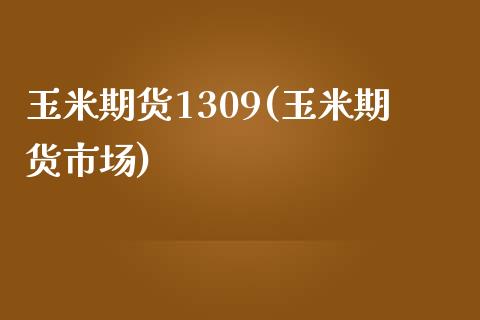 玉米期货1309(玉米期货市场)